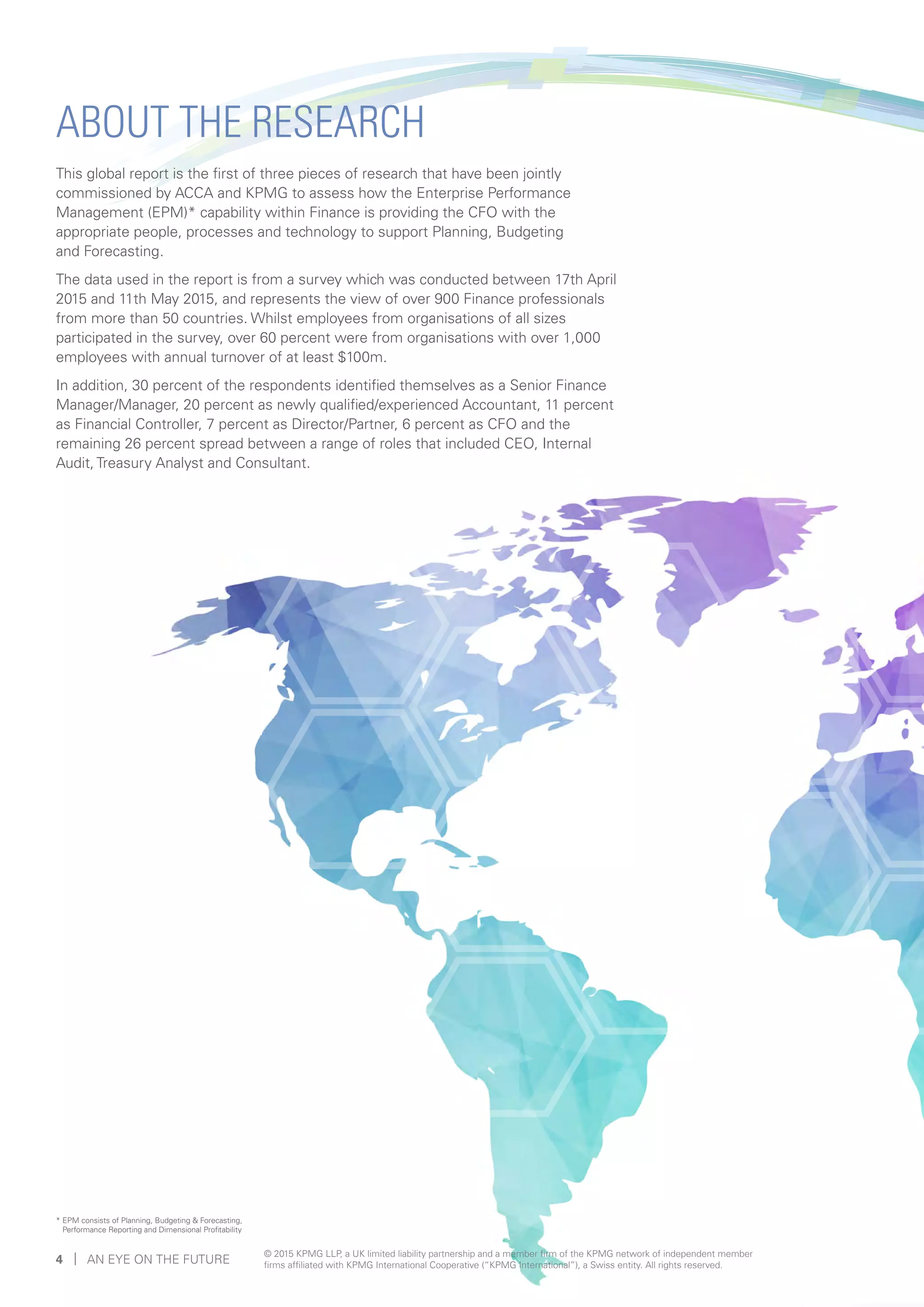 ABOUT THE RESEARCH

This global report is the first of three pieces of research that have been jointly commissioned by ACCA and KPMG to assess how the Enterprise Performance Management (EPM)* capability within Finance is providing the CFO with the appropriate people, processes and technology to support Planning, Budgeting and Forecasting.

The data used in the report is from a survey which was conducted between 17th April 2015 and 11th May 2015, and represents the view of over 900 Finance professionals from more than 50 countries. Whilst employees from organisations of all sizes participated in the survey, over 60 percent were from organisations with over 1,000 employees with annual turnover of at least $100m.

In addition, 30 percent of the respondents identified themselves as a Senior Finance Manager/Manager, 20 percent as newly qualified/experienced Accountant, 11 percent as Financial Controller, 7 percent as Director/Partner, 6 percent as CFO and the remaining 26 percent spread between a range of roles that included CEO, Internal Audit, Treasury Analyst and Consultant.

* EPM consists of Planning, Budgeting & Forecasting, Performance Reporting and Dimensional Profitability

4 | AN EYE ON THE FUTURE

© 2015 KPMG LLP, a UK limited liability partnership and a member firm of the KPMG network of independent member firms affiliated with KPMG International Cooperative ("KPMG International"), a Swiss entity. All rights reserved.